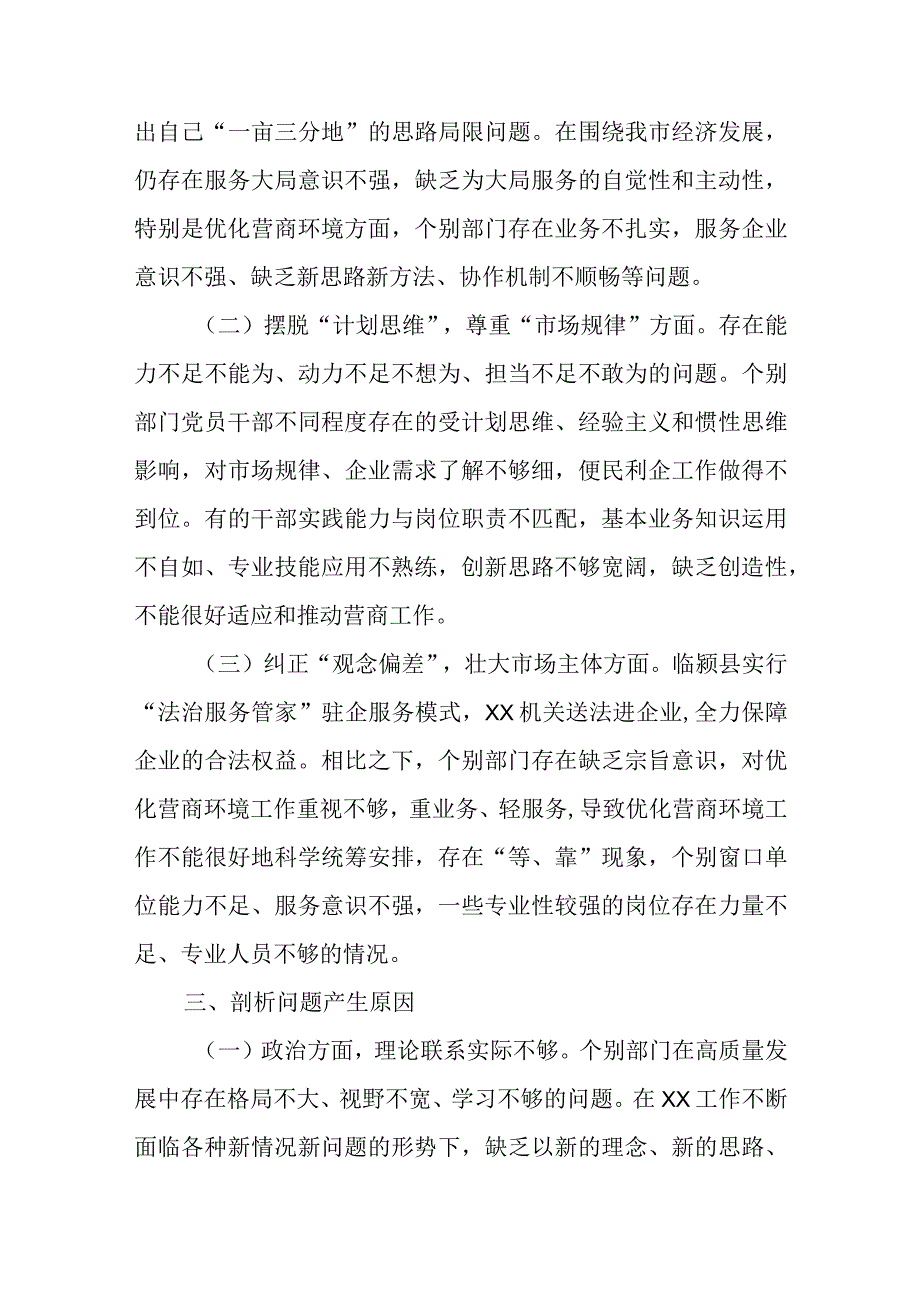 出自己“一亩三分地”的思路局限问题。在围绕我市经济发展，仍存在服务大局意识不强，缺乏为大局服务的自觉性和主动性，特别是优化营商环境方面，个别部门存在业务不扎实，服务企业意识不强、缺乏新思路新方法、协作机制不顺畅等问题。

（二）摆脱“计划思维”，尊重“市场规律”方面。存在能力不足不能为、动力不足不想为、担当不足不敢为的问题。个别部门党员干部不同程度存在的受计划思维、经验主义和惯性思维影响，对市场规律、企业需求了解不够细，便民利企工作做得不到位。有的干部实践能力与岗位职责不匹配，基本业务知识运用不自如、专业技能应用不熟练，创新思路不够宽阔，缺乏创造性，不能很好适应和推动营商工作。

（三）纠正“观念偏差”，壮大市场主体方面。临颍县实行“法治服务管家”驻企服务模式，XX机关送法进企业,全力保障企业的合法权益。相比之下，个别部门存在缺乏宗旨意识，对优化营商环境工作重视不够，重业务、轻服务,导致优化营商环境工作不能很好地科学统筹安排，存在“等、靠”现象，个别窗口单位能力不足、服务意识不强，一些专业性较强的岗位存在力量不足、专业人员不够的情况。

三、剖析问题产生原因

（一）政治方面，理论联系实际不够。个别部门在高质量发展中存在格局不大、视野不宽、学习不够的问题。在XX工作不断面临各种新情况新问题的形势下，缺乏以新的理念、新的思路、